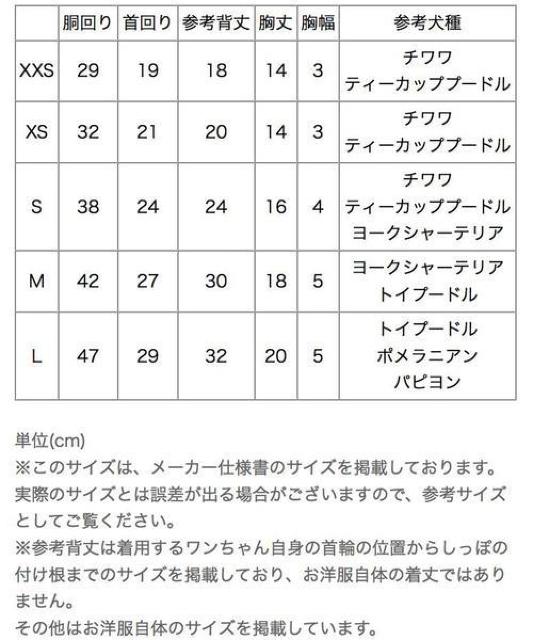 |  | 胴回り | 首回り | 参考背丈 | 胸丈 | 胸幅 | 参考犬種 |
|---|---|---|---|---|---|---|
| XXS | 29 | 19 | 18 | 14 | 3 | チワワ ティーカッププードル |
| XS | 32 | 21 | 20 | 14 | 3 | チワワ ティーカッププードル |
| S | 38 | 24 | 24 | 16 | 4 | チワワ ティーカッププードル ヨークシャーテリア |
| M | 42 | 27 | 30 | 18 | 5 | ヨークシャーテリア トイプードル |
| L | 47 | 29 | 32 | 20 | 5 | トイプードル ポメラニアン パピヨン |

単位(cm)
※このサイズは、メーカー仕様書のサイズを掲載しております。実際のサイズとは誤差が出る場合がございますので、参考サイズとしてご覧ください。
※参考背丈は着用するワンちゃん自身の首輪の位置からしっぽの付け根までのサイズを掲載しており、お洋服自体の着丈ではありません。
その他はお洋服自体のサイズを掲載しています。